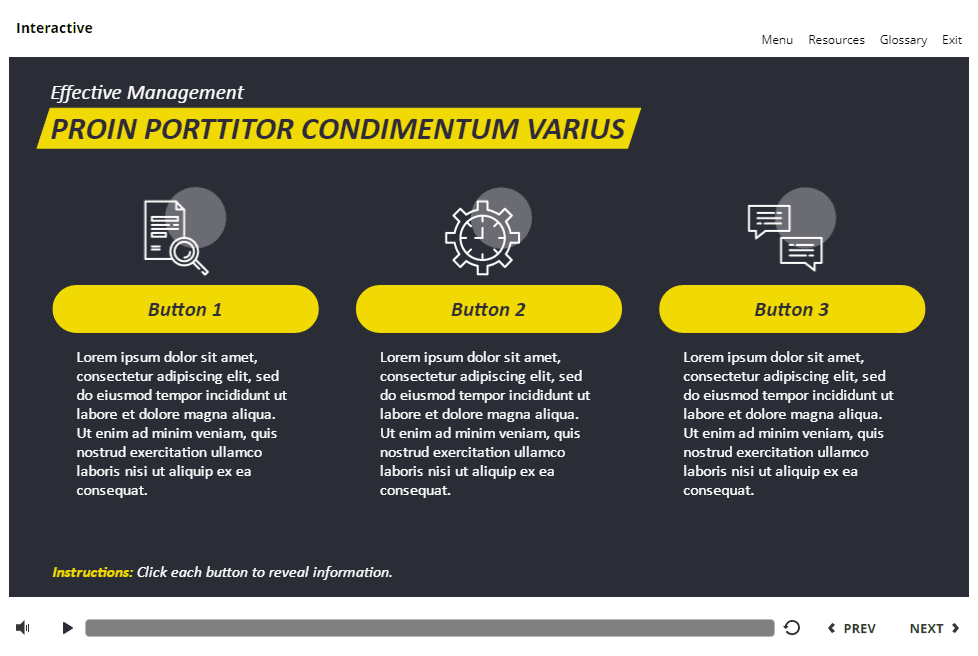 Interactive

Menu Resources Glossary Exit

Effective Management

PROIN PORTTITOR CONDIMENTUM VARIUS

Button 1

Lorem ipsum dolor sit amet, consectetur adipiscing elit, sed do eiusmod tempor incididunt ut labore et dolore magna aliqua. Ut enim ad minim veniam, quis nostrud exercitation ullamco laboris nisi ut aliquip ex ea consequat.

Button 2

Lorem ipsum dolor sit amet, consectetur adipiscing elit, sed do eiusmod tempor incididunt ut labore et dolore magna aliqua. Ut enim ad minim veniam, quis nostrud exercitation ullamco laboris nisi ut aliquip ex ea consequat.

Button 3

Lorem ipsum dolor sit amet, consectetur adipiscing elit, sed do eiusmod tempor incididunt ut labore et dolore magna aliqua. Ut enim ad minim veniam, quis nostrud exercitation ullamco laboris nisi ut aliquip ex ea consequat.

Instructions: Click each button to reveal information.

PREV NEXT